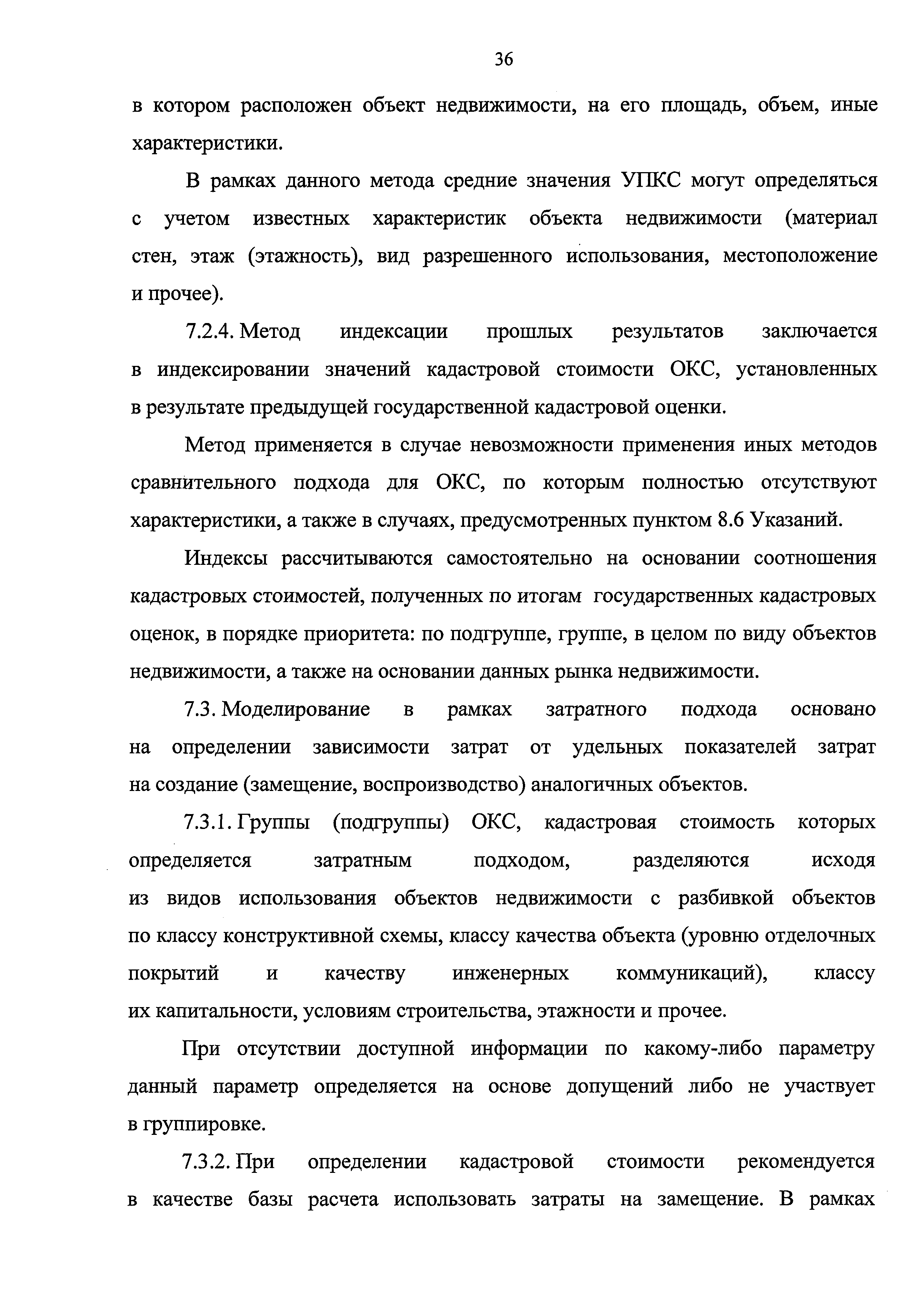 36

в котором расположен объект недвижимости, на его площадь, объем, иные характеристики.

В рамках данного метода средние значения УПКС могут определяться с учетом известных характеристик объекта недвижимости (материал стен, этаж (этажность), вид разрешенного использования, местоположение и прочее).

7.2.4. Метод индексации прошлых результатов заключается в индексировании значений кадастровой стоимости ОКС, установленных в результате предыдущей государственной кадастровой оценки.

Метод применяется в случае невозможности применения иных методов сравнительного подхода для ОКС, по которым полностью отсутствуют характеристики, а также в случаях, предусмотренных пунктом 8.6 Указаний.

Индексы рассчитываются самостоятельно на основании соотношения кадастровых стоимостей, полученных по итогам государственных кадастровых оценок, в порядке приоритета: по подгруппе, группе, в целом по виду объектов недвижимости, а также на основании данных рынка недвижимости.

7.3. Моделирование в рамках затратного подхода основано на определении зависимости затрат от удельных показателей затрат на создание (замещение, воспроизводство) аналогичных объектов.

7.3.1. Группы (подгруппы) ОКС, кадастровая стоимость которых определяется затратным подходом, разделяются исходя из видов использования объектов недвижимости с разбивкой объектов по классу конструктивной схемы, классу качества объекта (уровню отделочных покрытий и качеству инженерных коммуникаций), классу их капитальности, условиям строительства, этажности и прочее.

При отсутствии доступной информации по какому-либо параметру данный параметр определяется на основе допущений либо не участвует в группировке.

7.3.2. При определении кадастровой стоимости рекомендуется в качестве базы расчета использовать затраты на замещение. В рамках